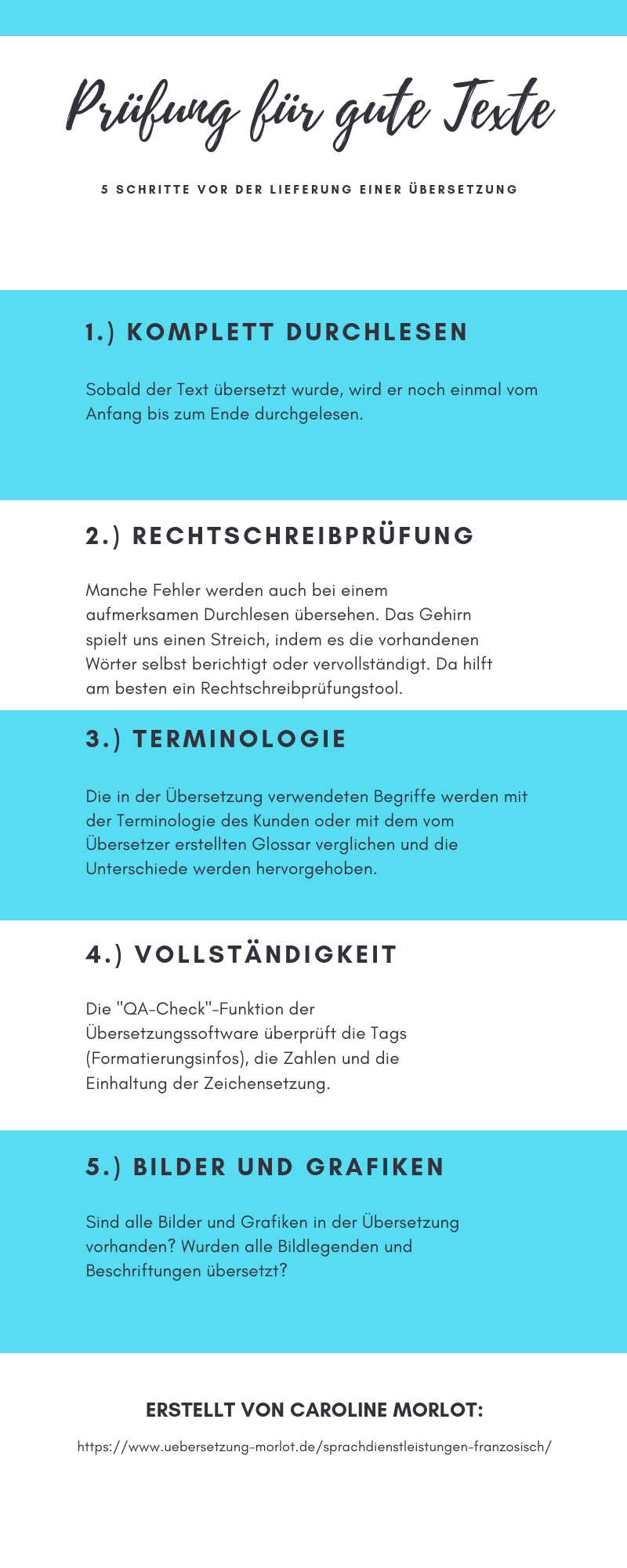 Prüfung für gute Texte

5 SCHRITTE VOR DER LIEFERUNG EINER ÜBERSETZUNG

1.) KOMPLETT DURCHLESEN

Sobald der Text übersetzt wurde, wird er noch einmal vom Anfang bis zum Ende durchgelesen.

2.) RECHTSCHREIBPRÜFUNG

Manche Fehler werden auch bei einem aufmerksamen Durchlesen übersehen. Das Gehirn spielt uns einen Streich, indem es die vorhandenen Wörter selbst berichtigt oder vervollständigt. Da hilft am besten ein Rechtschreibprüfungstool.

3.) TERMINOLOGIE

Die in der Übersetzung verwendeten Begriffe werden mit der Terminologie des Kunden oder mit dem vom Übersetzer erstellten Glossar verglichen und die Unterschiede werden hervorgehoben.

4.) VOLLSTÄNDIGKEIT

Die "QA-Check"-Funktion der Übersetzungssoftware überprüft die Tags (Formatierungsinfos), die Zahlen und die Einhaltung der Zeichensetzung.

5.) BILDER UND GRAFIKEN

Sind alle Bilder und Grafiken in der Übersetzung vorhanden? Wurden alle Bildlegenden und Beschriftungen übersetzt?

ERSTELLT VON CAROLINE MORLOT:

https://www.uebersetzung-morlot.de/sprachdienstleistungen-franzosisch/